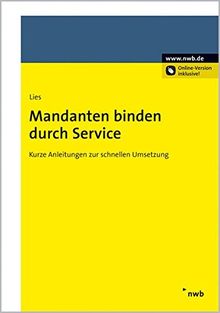 www.nwb.de

Online-Version inklusive!

Lies

Mandanten binden durch Service

Kurze Anleitungen zur schnellen Umsetzung

nwb